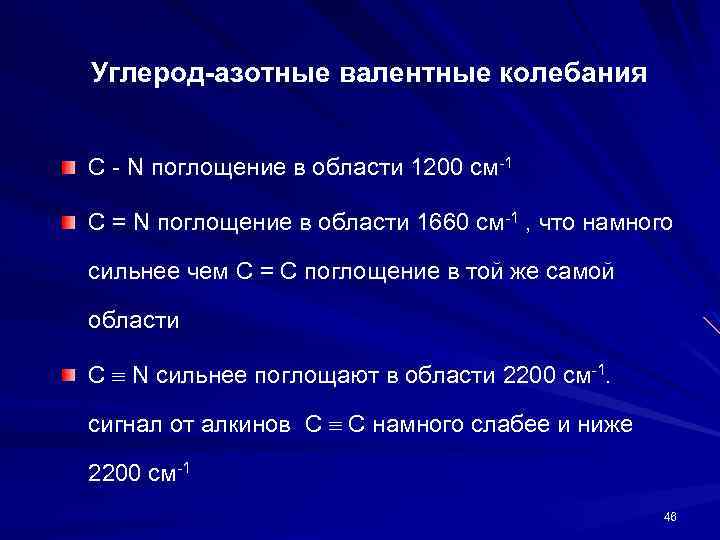 Углерод-азотные валентные колебания

C - N поглощение в области 1200 см$^{-1}$

C = N поглощение в области 1660 см$^{-1}$ , что намного сильнее чем C = C поглощение в той же самой области

C $\equiv$ N сильнее поглощают в области 2200 см$^{-1}$. сигнал от алкинов C $\equiv$ C намного слабее и ниже 2200 см$^{-1}$

46